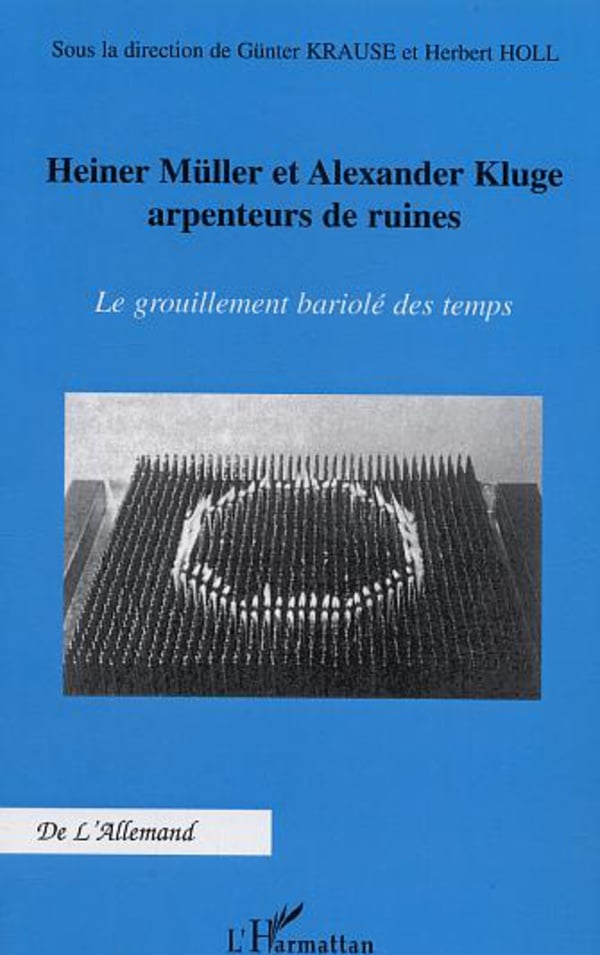 Sous la direction de Günter KRAUSE et Herbert HOLL

Heiner Müller et Alexander Kluge arpenteurs de ruines

Le grouillement bariolé des temps

De L'Allemand

L'Harmattan